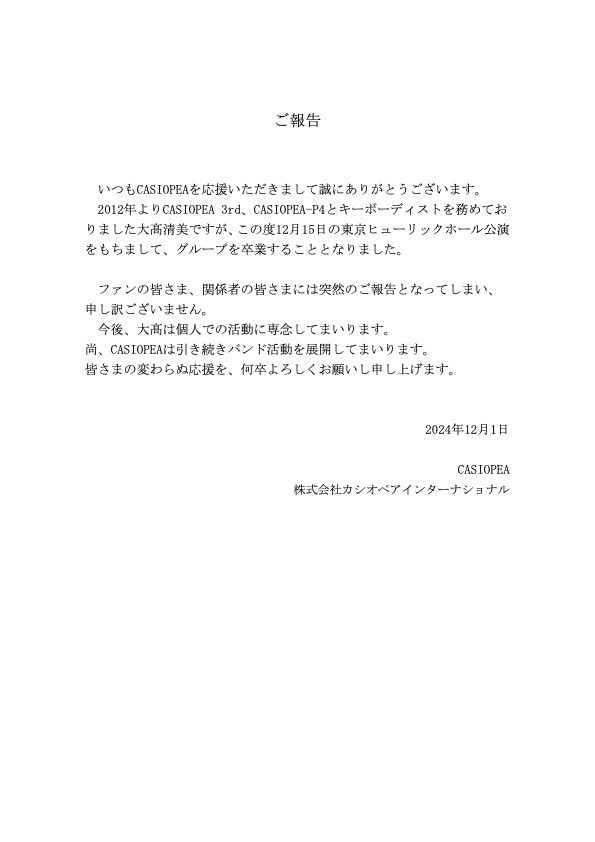 ご報告

いつもCASIOPEAを応援いただきまして誠にありがとうございます。
2012年よりCASIOPEA 3rd、CASIOPEA-P4とキーボーディストを務めておりました大髙清美ですが、この度12月15日の東京ヒューリックホール公演をもちまして、グループを卒業することとなりました。

ファンの皆さま、関係者の皆さまには突然のご報告となってしまい、申し訳ございません。
今後、大髙は個人での活動に専念してまいります。
尚、CASIOPEAは引き続きバンド活動を展開してまいります。
皆さまの変わらぬ応援を、何卒よろしくお願いし申し上げます。

2024年12月1日

CASIOPEA
株式会社カシオペアインターナショナル